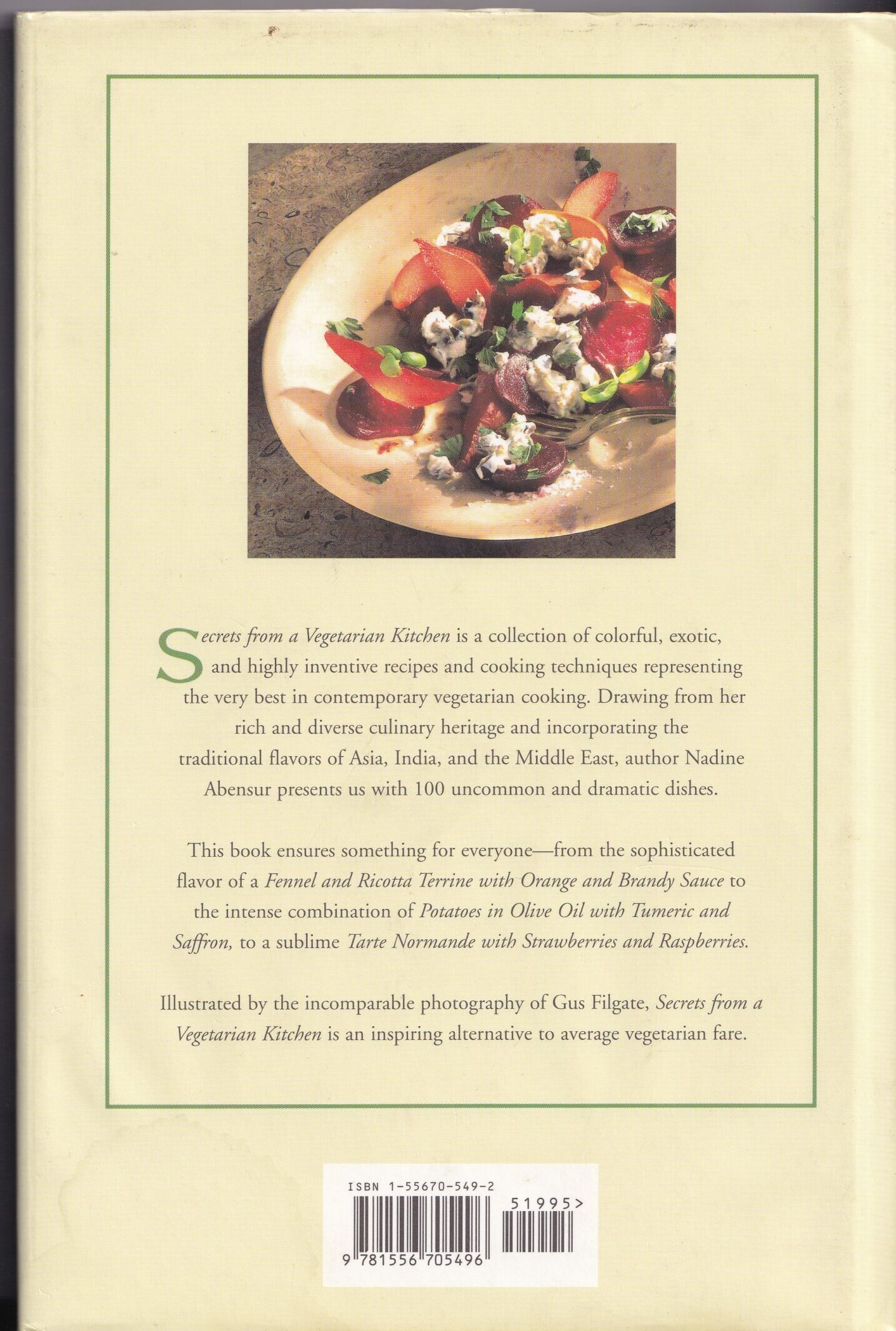 Secrets from a Vegetarian Kitchen is a collection of colorful, exotic, and highly inventive recipes and cooking techniques representing the very best in contemporary vegetarian cooking. Drawing from her rich and diverse culinary heritage and incorporating the traditional flavors of Asia, India, and the Middle East, author Nadine Abensur presents us with 100 uncommon and dramatic dishes.

This book ensures something for everyone—from the sophisticated flavor of a Fennel and Ricotta Terrine with Orange and Brandy Sauce to the intense combination of Potatoes in Olive Oil with Tumeric and Saffron, to a sublime Tarte Normande with Strawberries and Raspberries.

Illustrated by the incomparable photography of Gus Filgate, Secrets from a Vegetarian Kitchen is an inspiring alternative to average vegetarian fare.

ISBN 1-55670-549-2

51995>

9 781556 705496